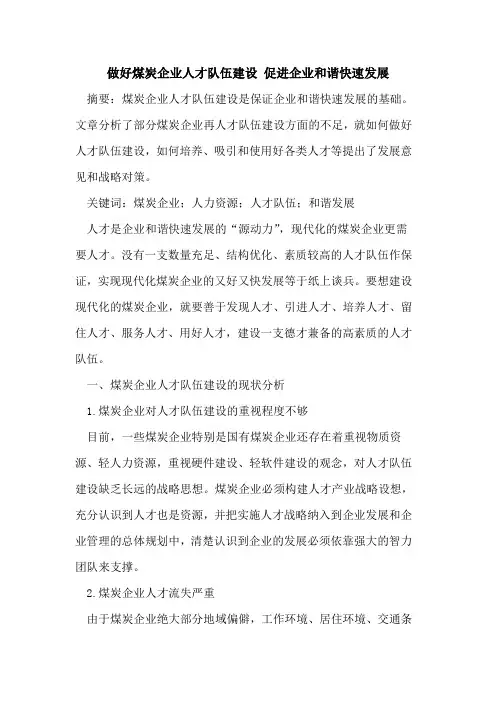 做好煤炭企业人才队伍建设 促进企业和谐快速发展

摘要：煤炭企业人才队伍建设是保证企业和谐快速发展的基础。文章分析了部分煤炭企业再人才队伍建设方面的不足，就如何做好人才队伍建设，如何培养、吸引和使用好各类人才等提出了发展意见和战略对策。

关键词：煤炭企业；人力资源；人才队伍；和谐发展

人才是企业和谐快速发展的“源动力”，现代化的煤炭企业更需要人才。没有一支数量充足、结构优化、素质较高的人才队伍作保证，实现现代化煤炭企业的又好又快发展等于纸上谈兵。要想建设现代化的煤炭企业，就要善于发现人才、引进人才、培养人才、留住人才、服务人才、用好人才，建设一支德才兼备的高素质的人才队伍。

一、煤炭企业人才队伍建设的现状分析

1.煤炭企业对人才队伍建设的重视程度不够

目前，一些煤炭企业特别是国有煤炭企业还存在着重视物质资源、轻人力资源，重视硬件建设、轻软件建设的观念，对人才队伍建设缺乏长远的战略思想。煤炭企业必须构建人才产业战略设想，充分认识到人才也是资源，并把实施人才战略纳入到企业发展和企业管理的总体规划中，清楚认识到企业的发展必须依靠强大的智力团队来支撑。

2.煤炭企业人才流失严重

由于煤炭企业绝大部分地域偏僻，工作环境、居住环境、交通条